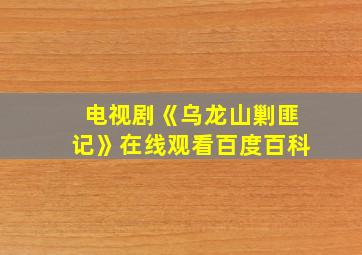 电视剧《乌龙山剿匪记》在线观看百度百科